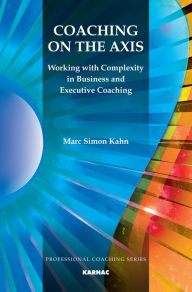 COACHING ON THE AXIS

Working with Complexity in Business and Executive Coaching

Marc Simon Kahn

PROFESSIONAL COACHING SERIES

KARNAC